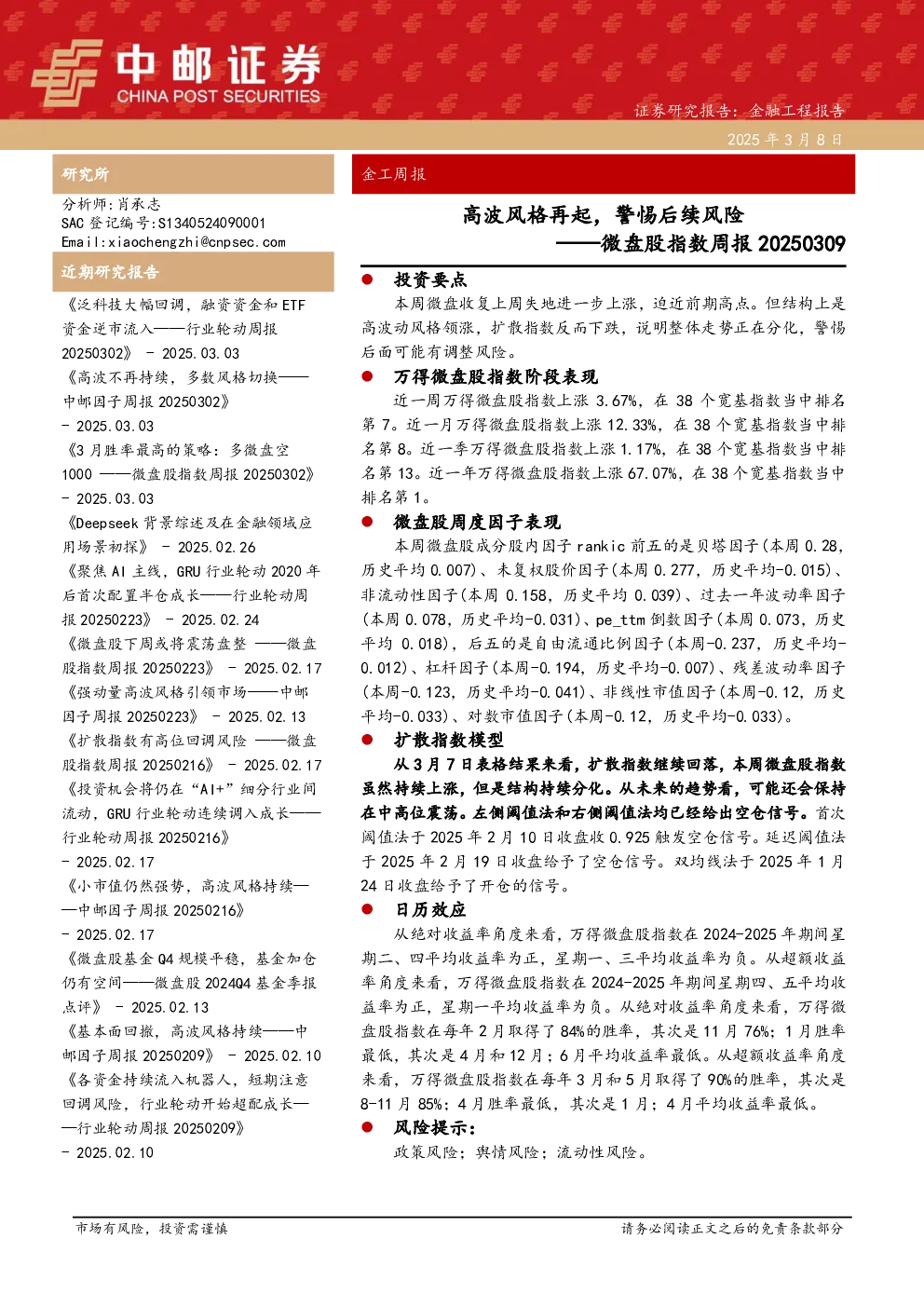 中邮证券
CHINA POST SECURITIES

证券研究报告：金融工程报告

2025 年 3 月 8 日

研究所

分析师：肖承志
SAC 登记编号：S1340524090001
Email：xiaochengzhi@cnpsec.com

近期研究报告

《泛科技大幅回调，融资资金和 ETF 资金逆市流入——行业轮动周报 20250302》 - 2025.03.03

《高波不再持续，多数风格切换——中邮因子周报 20250302》 - 2025.03.03

《3 月胜率最高的策略：多微盘空 1000 ——微盘股指数周报 20250302》 - 2025.03.03

《Deepseek 背景综述及在金融领域应用场景初探》 - 2025.02.26

《聚焦 AI 主线，GRU 行业轮动 2020 年后首次配置半仓成长——行业轮动周报 20250223》 - 2025.02.24

《微盘股下周或将震荡盘整 ——微盘股指数周报 20250223》 - 2025.02.17

《强动量高波风格引领市场——中邮因子周报 20250223》 - 2025.02.13

《扩散指数有高位回调风险 ——微盘股指数周报 20250216》 - 2025.02.17

《投资机会将仍在“AI+”细分行业间流动，GRU 行业轮动连续调入成长——行业轮动周报 20250216》 - 2025.02.17

《小市值仍然强势，高波风格持续——中邮因子周报 20250216》 - 2025.02.17

《微盘股基金 Q4 规模平稳，基金加仓仍有空间——微盘股 2024Q4 基金季报点评》 - 2025.02.13

《基本面回撤，高波风格持续——中邮因子周报 20250209》 - 2025.02.10

《各资金持续流入机器人，短期注意回调风险，行业轮动开始超配成长——行业轮动周报 20250209》 - 2025.02.10

金工周报

高波风格再起，警惕后续风险
——微盘股指数周报 20250309

● 投资要点

本周微盘收复上周失地进一步上涨，迫近前期高点。但结构上是高波动风格领涨，扩散指数反而下跌，说明整体走势正在分化，警惕后面可能有调整风险。

● 万得微盘股指数阶段表现

近一周万得微盘股指数上涨 3.67%，在 38 个宽基指数当中排名第 7。近一月万得微盘股指数上涨 12.33%，在 38 个宽基指数当中排名第 8。近一季万得微盘股指数上涨 1.17%，在 38 个宽基指数当中排名第 13。近一年万得微盘股指数上涨 67.07%，在 38 个宽基指数当中排名第 1。

● 微盘股周度因子表现

本周微盘股成分股内因子 rankic 前五的是贝塔因子(本周 0.28，历史平均 0.007)、未复权股价因子(本周 0.277，历史平均-0.015)、非流动性因子(本周 0.158，历史平均 0.039)、过去一年波动率因子(本周 0.078，历史平均-0.031)、pe_ttm 倒数因子(本周 0.073，历史平均 0.018)，后五的是自由流通比例因子(本周-0.237，历史平均-0.012)、杠杆因子(本周-0.194，历史平均-0.007)、残差波动率因子(本周-0.123，历史平均-0.041)、非线性市值因子(本周-0.12，历史平均-0.033)、对数市值因子(本周-0.12，历史平均-0.033)。

● 扩散指数模型

从 3 月 7 日表格结果来看，扩散指数继续回落，本周微盘股指数虽然持续上涨，但是结构持续分化。从未来的趋势看，可能还会保持在中高位震荡。左侧阈值法和右侧阈值法均已经给出空仓信号。首次阈值法于 2025 年 2 月 10 日收盘收 0.925 触发空仓信号。延迟阈值法于 2025 年 2 月 19 日收盘给予了空仓信号。双均线法于 2025 年 1 月 24 日收盘给予了开仓的信号。

● 日历效应

从绝对收益率角度来看，万得微盘股指数在 2024-2025 年期间星期二、四平均收益率为正，星期一、三平均收益率为负。从超额收益率角度来看，万得微盘股指数在 2024-2025 年期间星期四、五平均收益率为正，星期一平均收益率为负。从绝对收益率角度来看，万得微盘股指数在每年 2 月取得了 84%的胜率，其次是 11 月 76%；1 月胜率最低，其次是 4 月和 12 月；6 月平均收益率最低。从超额收益率角度来看，万得微盘股指数在每年 3 月和 5 月取得了 90%的胜率，其次是 8-11 月 85%；4 月胜率最低，其次是 1 月；4 月平均收益率最低。

● 风险提示：

政策风险；舆情风险；流动性风险。

市场有风险，投资需谨慎

请务必阅读正文之后的免责条款部分